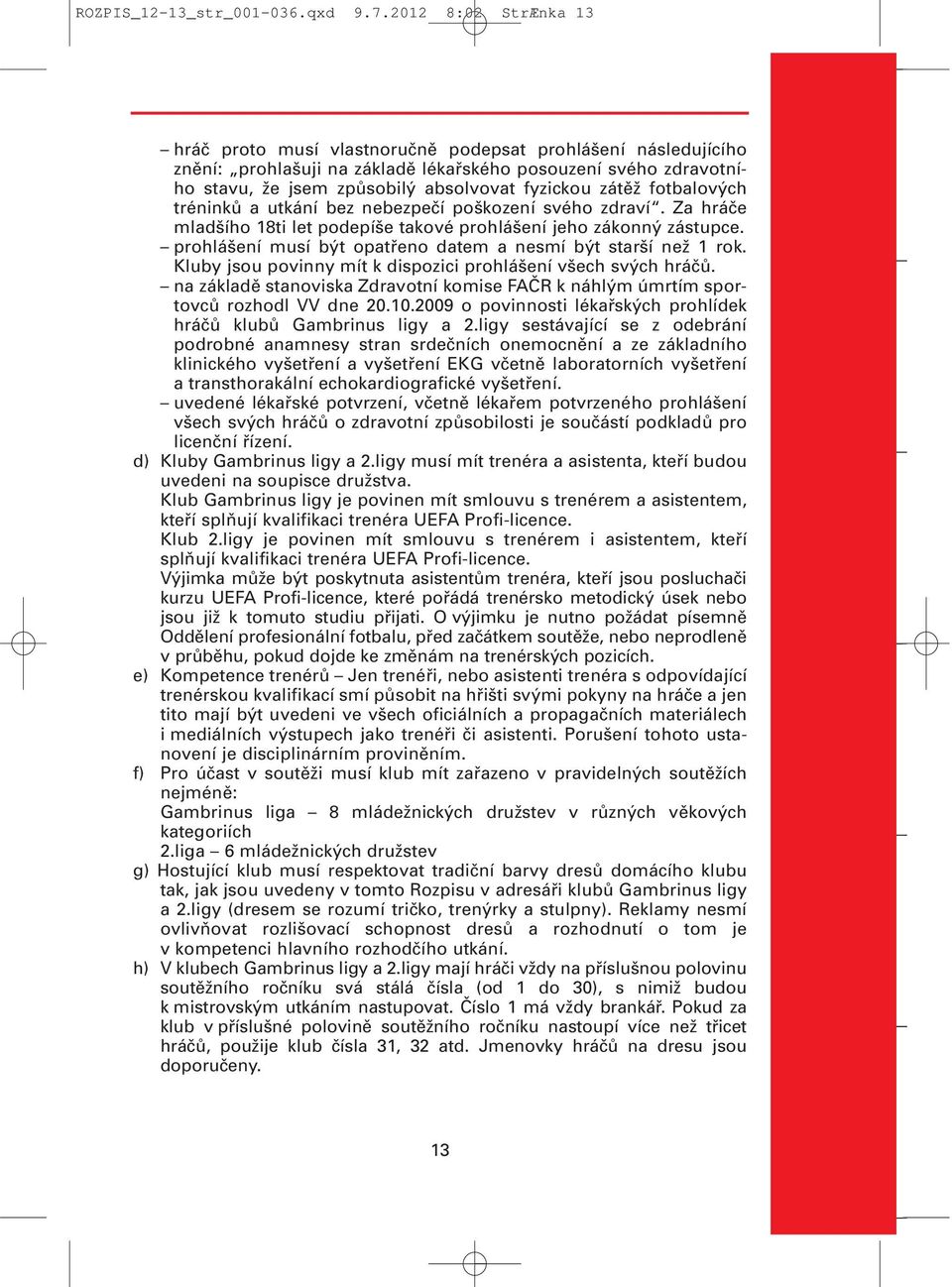 ROZPIS_12-13_str_001-036.qxd 9.7.2012 8:02 StrÆnka 13

– hráč proto musí vlastnoručně podepsat prohlášení následujícího znění: „prohlašuji na základě lékařského posouzení svého zdravotního stavu, že jsem způsobilý absolvovat fyzickou zátěž fotbalových tréninků a utkání bez nebezpečí poškození svého zdraví“. Za hráče mladšího 18ti let podepíše takové prohlášení jeho zákonný zástupce.
– prohlášení musí být opatřeno datem a nesmí být starší než 1 rok. Kluby jsou povinny mít k dispozici prohlášení všech svých hráčů.
– na základě stanoviska Zdravotní komise FAČR k náhlým úmrtím sportovců rozhodl VV dne 20.10.2009 o povinnosti lékařských prohlídek hráčů klubů Gambrinus ligy a 2.ligy sestávající se z odebrání podrobné anamnesy stran srdečních onemocnění a ze základního klinického vyšetření a vyšetření EKG včetně laboratorních vyšetření a transthorakální echokardiografické vyšetření.
– uvedené lékařské potvrzení, včetně lékařem potvrzeného prohlášení všech svých hráčů o zdravotní způsobilosti je součástí podkladů pro licenční řízení.

d) Kluby Gambrinus ligy a 2.ligy musí mít trenéra a asistenta, kteří budou uvedeni na soupisce družstva.
Klub Gambrinus ligy je povinen mít smlouvu s trenérem a asistentem, kteří splňují kvalifikaci trenéra UEFA Profi-licence.
Klub 2.ligy je povinen mít smlouvu s trenérem i asistentem, kteří splňují kvalifikaci trenéra UEFA Profi-licence.
Výjimka může být poskytnuta asistentům trenéra, kteří jsou posluchači kurzu UEFA Profi-licence, které pořádá trenérsko metodický úsek nebo jsou již k tomuto studiu přijati. O výjimku je nutno požádat písemně Oddělení profesionální fotbalu, před začátkem soutěže, nebo neprodleně v průběhu, pokud dojde ke změnám na trenérských pozicích.

e) Kompetence trenérů – Jen trenéři, nebo asistenti trenéra s odpovídající trenérskou kvalifikací smí působit na hřišti svými pokyny na hráče a jen tito mají být uvedeni ve všech oficiálních a propagačních materiálech i mediálních výstupech jako trenéři či asistenti. Porušení tohoto ustanovení je disciplinárním proviněním.

f) Pro účast v soutěži musí klub mít zařazeno v pravidelných soutěžích nejméně:
Gambrinus liga – 8 mládežnických družstev v různých věkových kategoriích
2.liga – 6 mládežnických družstev

g) Hostující klub musí respektovat tradiční barvy dresů domácího klubu tak, jak jsou uvedeny v tomto Rozpisu v adresáři klubů Gambrinus ligy a 2.ligy (dresem se rozumí tričko, trenýrky a stulpny). Reklamy nesmí ovlivňovat rozlišovací schopnost dresů a rozhodnutí o tom je v kompetenci hlavního rozhodčího utkání.

h) V klubech Gambrinus ligy a 2.ligy mají hráči vždy na příslušnou polovinu soutěžního ročníku svá stálá čísla (od 1 do 30), s nimiž budou k mistrovským utkáním nastupovat. Číslo 1 má vždy brankář. Pokud za klub v příslušné polovině soutěžního ročníku nastoupí více než třicet hráčů, použije klub čísla 31, 32 atd. Jmenovky hráčů na dresu jsou doporučeny.

13